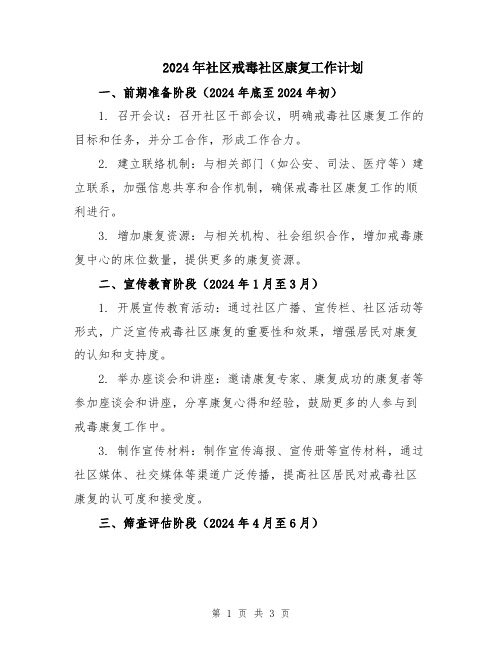 2024年社区戒毒社区康复工作计划

一、前期准备阶段（2024年底至2024年初）

1. 召开会议：召开社区干部会议，明确戒毒社区康复工作的目标和任务，并分工合作，形成工作合力。

2. 建立联络机制：与相关部门（如公安、司法、医疗等）建立联系，加强信息共享和合作机制，确保戒毒社区康复工作的顺利进行。

3. 增加康复资源：与相关机构、社会组织合作，增加戒毒康复中心的床位数量，提供更多的康复资源。

二、宣传教育阶段（2024年1月至3月）

1. 开展宣传教育活动：通过社区广播、宣传栏、社区活动等形式，广泛宣传戒毒社区康复的重要性和效果，增强居民对康复的认知和支持度。

2. 举办座谈会和讲座：邀请康复专家、康复成功的康复者等参加座谈会和讲座，分享康复心得和经验，鼓励更多的人参与到戒毒康复工作中。

3. 制作宣传材料：制作宣传海报、宣传册等宣传材料，通过社区媒体、社交媒体等渠道广泛传播，提高社区居民对戒毒社区康复的认可度和接受度。

三、筛查评估阶段（2024年4月至6月）

第 1 页 共 3 页